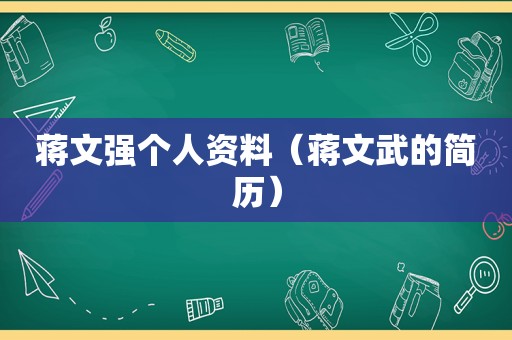 蒋文强个人资料（蒋文武的简历）